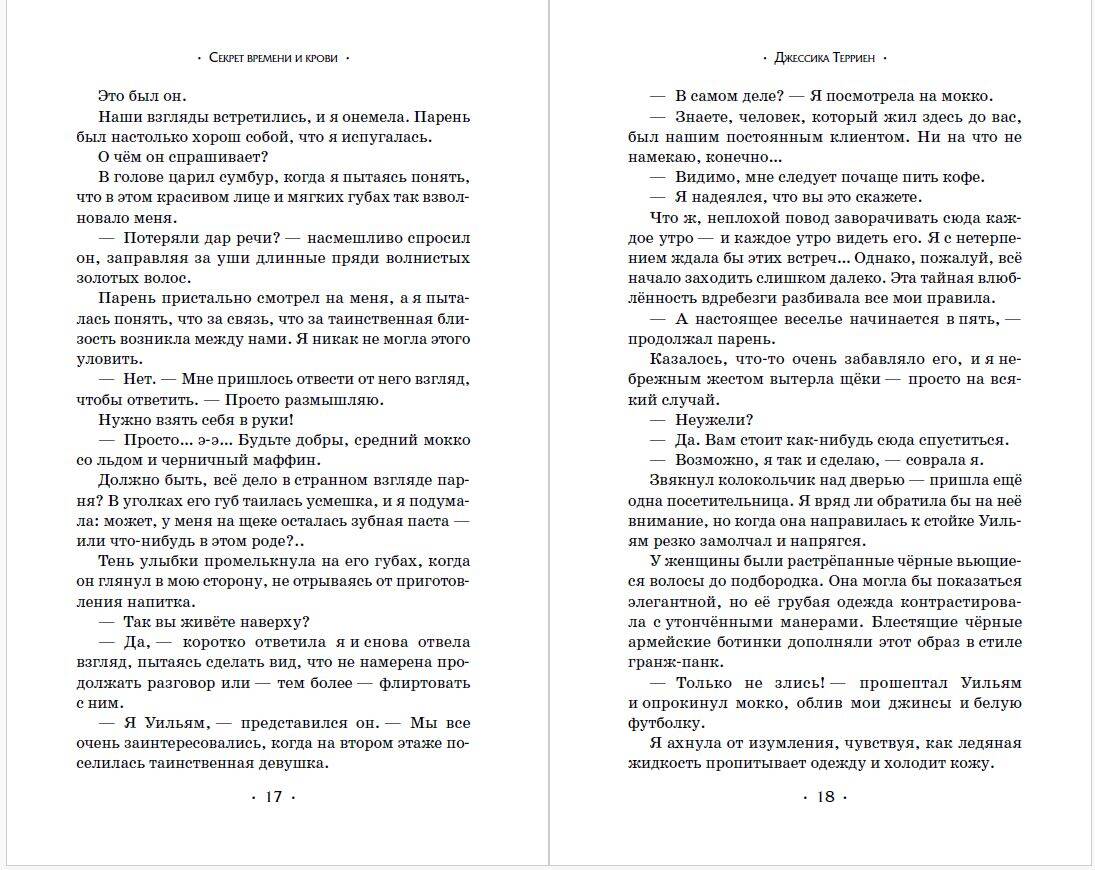 · Секрет времени и крови ·

Это был он.

Наши взгляды встретились, и я онемела. Парень был настолько хорош собой, что я испугалась.

О чём он спрашивает?

В голове царил сумбур, когда я пытаясь понять, что в этом красивом лице и мягких губах так взволновало меня.

— Потеряли дар речи? — насмешливо спросил он, заправляя за уши длинные пряди волнистых золотых волос.

Парень пристально смотрел на меня, а я пыталась понять, что за связь, что за таинственная близость возникла между нами. Я никак не могла этого уловить.

— Нет. — Мне пришлось отвести от него взгляд, чтобы ответить. — Просто размышляю.

Нужно взять себя в руки!

— Просто... э-э... Будьте добры, средний мокко со льдом и черничный маффин.

Должно быть, всё дело в странном взгляде парня? В уголках его губ таилась усмешка, и я подумала: может, у меня на щеке осталась зубная паста — или что-нибудь в этом роде?..

Тень улыбки промелькнула на его губах, когда он глянул в мою сторону, не отрываясь от приготовления напитка.

— Так вы живёте наверху?

— Да, — коротко ответила я и снова отвела взгляд, пытаясь сделать вид, что не намерена продолжать разговор или — тем более — флиртовать с ним.

— Я Уильям, — представился он. — Мы все очень заинтересовались, когда на втором этаже поселилась таинственная девушка.

· 17 ·

· Джессика Терриен ·

— В самом деле? — Я посмотрела на мокко.

— Знаете, человек, который жил здесь до вас, был нашим постоянным клиентом. Ни на что не намекаю, конечно...

— Видимо, мне следует почаще пить кофе.

— Я надеялся, что вы это скажете.

Что ж, неплохой повод заворачивать сюда каждое утро — и каждое утро видеть его. Я с нетерпением ждала бы этих встреч... Однако, пожалуй, всё начало заходить слишком далеко. Эта тайная влюблённость вдребезги разбивала все мои правила.

— А настоящее веселье начинается в пять, — продолжал парень.

Казалось, что-то очень забавляло его, и я небрежным жестом вытерла щёки — просто на всякий случай.

— Неужели?

— Да. Вам стоит как-нибудь сюда спуститься.

— Возможно, я так и сделаю, — соврала я.

Звякнул колокольчик над дверью — пришла ещё одна посетительница. Я вряд ли обратила бы на неё внимание, но когда она направилась к стойке Уильям резко замолчал и напрягся.

У женщины были растрёпанные чёрные вьющиеся волосы до подбородка. Она могла бы показаться элегантной, но её грубая одежда контрастировала с утончёнными манерами. Блестящие чёрные армейские ботинки дополняли этот образ в стиле гранж-панк.

— Только не злись! — прошептал Уильям и опрокинул мокко, облив мои джинсы и белую футболку.

Я ахнула от изумления, чувствуя, как ледяная жидкость пропитывает одежду и холодит кожу.

· 18 ·